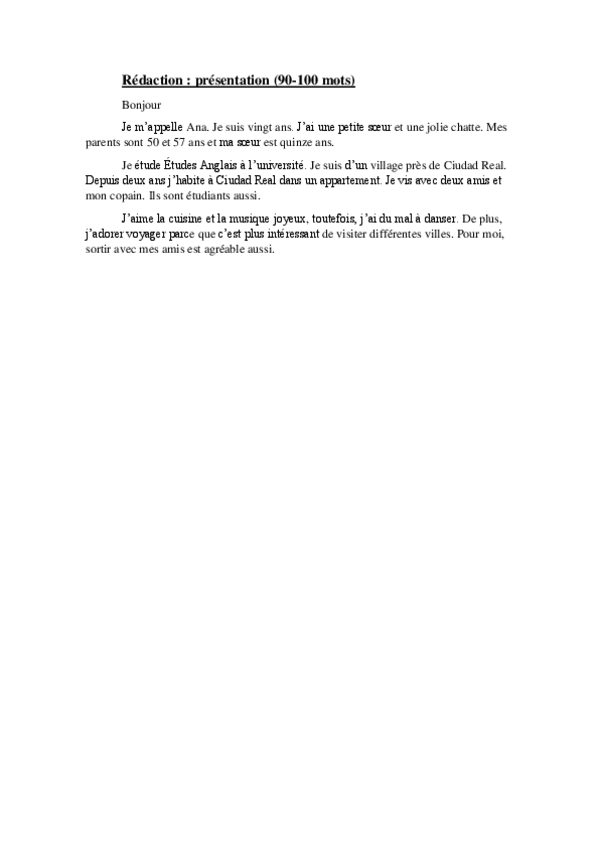 Rédaction : présentation (90-100 mots)

Bonjour

Je m'appelle Ana. Je suis vingt ans. J'ai une petite sœur et une jolie chatte. Mes parents sont 50 et 57 ans et ma sœur est quinze ans.

Je étude Études Anglais à l'université. Je suis d'un village près de Ciudad Real. Depuis deux ans j'habite à Ciudad Real dans un appartement. Je vis avec deux amis et mon copain. Ils sont étudiants aussi.

J'aime la cuisine et la musique joyeux, toutefois, j'ai du mal à danser. De plus, j'adorer voyager parce que c'est plus intéressant de visiter différentes villes. Pour moi, sortir avec mes amis est agréable aussi.